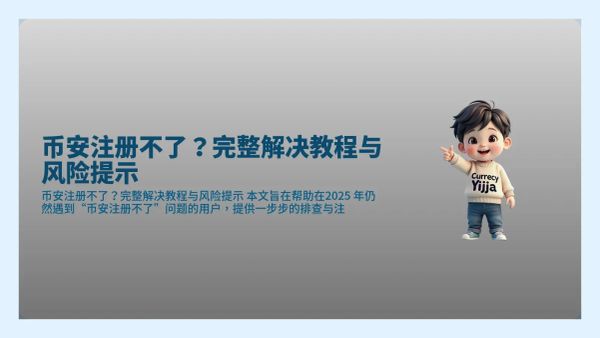 币安注册不了？完整解决教程与风险提示

币安注册不了？完整解决教程与风险提示 本文旨在帮助在2025 年仍然遇到“币安注册不了”问题的用户，提供一步步的排查与注

Currecy
Yijja